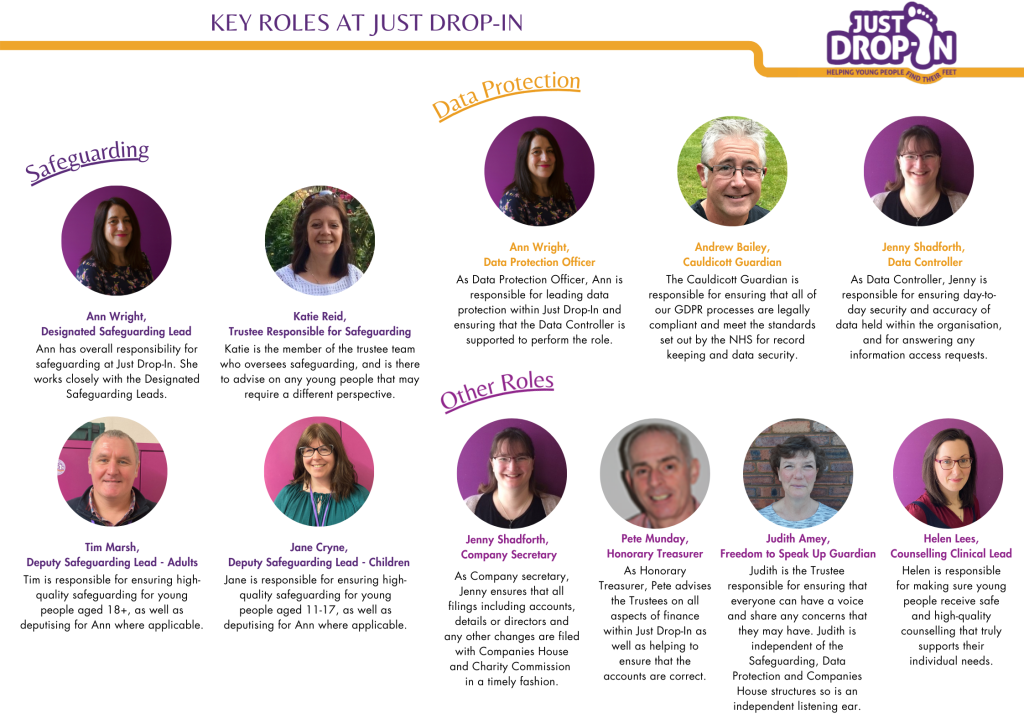 KEY ROLES AT JUST DROP-IN

JUST DROP-IN
HELPING YOUNG PEOPLE FIND THEIR FEET

Safeguarding

Ann Wright,
Designated Safeguarding Lead
Ann has overall responsibility for safeguarding at Just Drop-In. She works closely with the Designated Safeguarding Leads.

Katie Reid,
Trustee Responsible for Safeguarding
Katie is the member of the trustee team who oversees safeguarding, and is there to advise on any young people that may require a different perspective.

Tim Marsh,
Deputy Safeguarding Lead - Adults
Tim is responsible for ensuring high-quality safeguarding for young people aged 18+, as well as deputising for Ann where applicable.

Jane Cryne,
Deputy Safeguarding Lead - Children
Jane is responsible for ensuring high-quality safeguarding for young people aged 11-17, as well as deputising for Ann where applicable.

Data Protection

Ann Wright,
Data Protection Officer
As Data Protection Officer, Ann is responsible for leading data protection within Just Drop-In and ensuring that the Data Controller is supported to perform the role.

Andrew Bailey,
Cauldicott Guardian
The Cauldicott Guardian is responsible for ensuring that all of our GDPR processes are legally compliant and meet the standards set out by the NHS for record keeping and data security.

Jenny Shadforth,
Data Controller
As Data Controller, Jenny is responsible for ensuring day-to-day security and accuracy of data held within the organisation, and for answering any information access requests.

Other Roles

Jenny Shadforth,
Company Secretary
As Company secretary, Jenny ensures that all filings including accounts, details or directors and any other changes are filed with Companies House and Charity Commission in a timely fashion.

Pete Munday,
Honorary Treasurer
As Honorary Treasurer, Pete advises the Trustees on all aspects of finance within Just Drop-In as well as helping to ensure that the accounts are correct.

Judith Amey,
Freedom to Speak Up Guardian
Judith is the Trustee responsible for ensuring that everyone can have a voice and share any concerns that they may have. Judith is independent of the Safeguarding, Data Protection and Companies House structures so is an independent listening ear.

Helen Lees,
Counselling Clinical Lead
Helen is responsible for making sure young people receive safe and high-quality counselling that truly supports their individual needs.